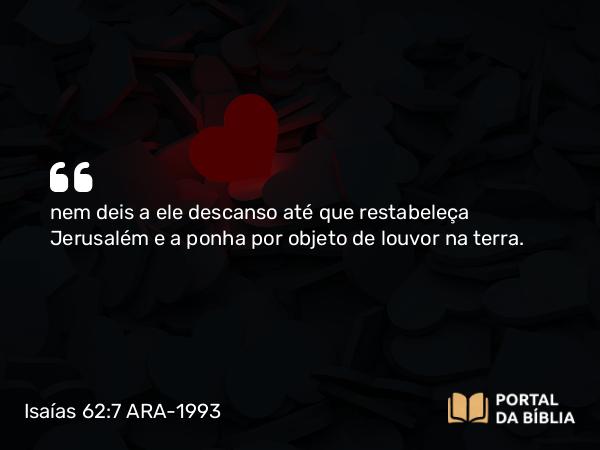 “

nem deis a ele descanso até que restabeleça Jerusalém e a ponha por objeto de louvor na terra.

Isaías 62:7 ARA-1993

PORTAL DA BÍBLIA